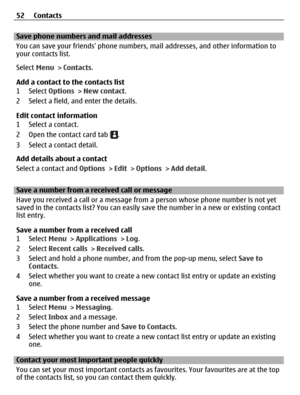 52 Contacts

Save phone numbers and mail addresses
You can save your friends' phone numbers, mail addresses, and other information to your contacts list.

Select Menu > Contacts.

Add a contact to the contacts list
1 Select Options > New contact.
2 Select a field, and enter the details.

Edit contact information
1 Select a contact.
2 Open the contact card tab .
3 Select a contact detail.

Add details about a contact
Select a contact and Options > Edit > Options > Add detail.

Save a number from a received call or message
Have you received a call or a message from a person whose phone number is not yet saved in the contacts list? You can easily save the number in a new or existing contact list entry.

Save a number from a received call
1 Select Menu > Applications > Log.
2 Select Recent calls > Received calls.
3 Select and hold a phone number, and from the pop-up menu, select Save to Contacts.
4 Select whether you want to create a new contact list entry or update an existing one.

Save a number from a received message
1 Select Menu > Messaging.
2 Select Inbox and a message.
3 Select the phone number and Save to Contacts.
4 Select whether you want to create a new contact list entry or update an existing one.

Contact your most important people quickly
You can set your most important contacts as favourites. Your favourites are at the top of the contacts list, so you can contact them quickly.